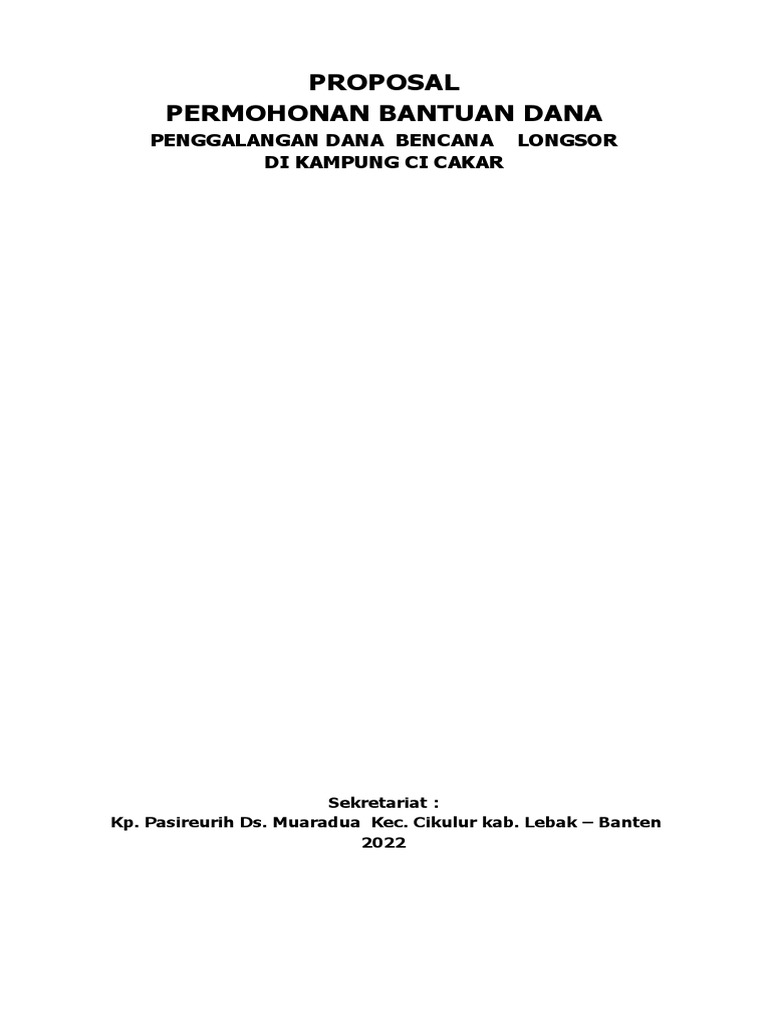 PROPOSAL
PERMOHONAN BANTUAN DANA
PENGGALANGAN DANA BENCANA LONGSOR
DI KAMPUNG CI CAKAR

Sekretariat :
Kp. Pasireurih Ds. Muaradua Kec. Cikulur kab. Lebak – Banten
2022